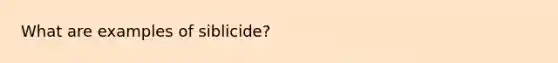 What are examples of siblicide?